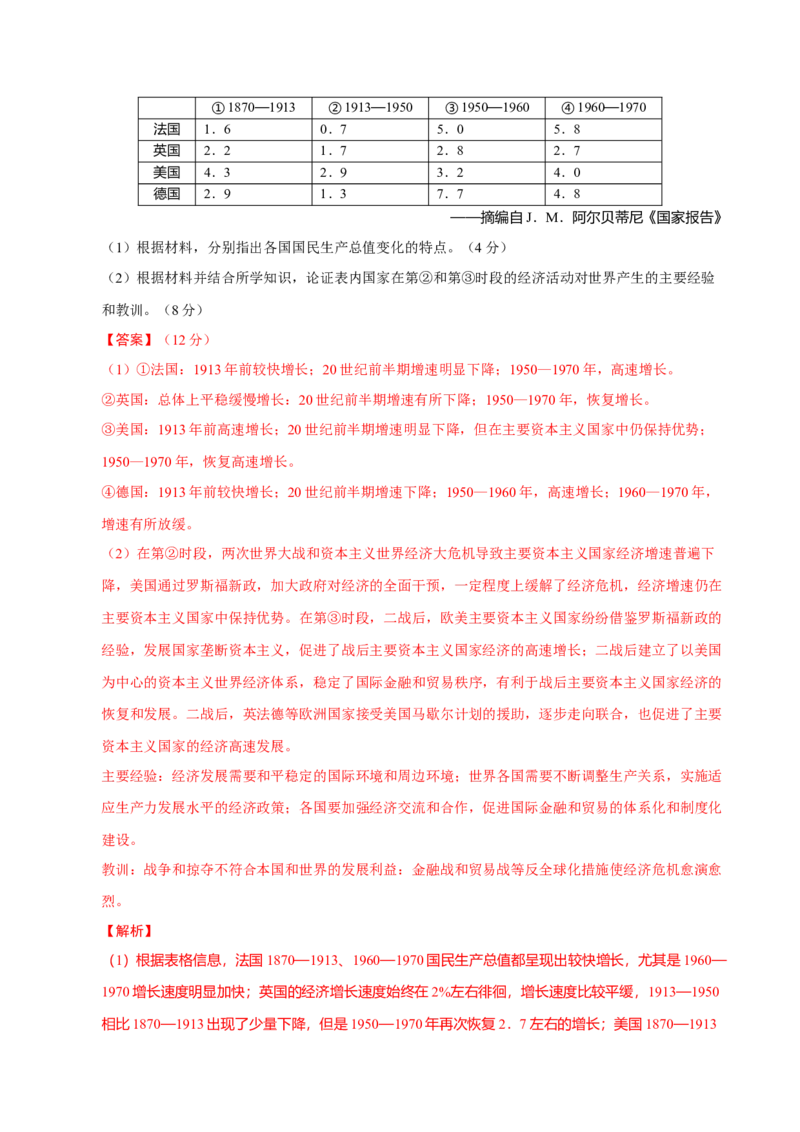 | | ①1870—1913 | ②1913—1950 | ③1950—1960 | ④1960—1970 |
|---|---|---|---|---|
| 法国 | 1．6 | 0．7 | 5．0 | 5．8 |
| 英国 | 2．2 | 1．7 | 2．8 | 2．7 |
| 美国 | 4．3 | 2．9 | 3．2 | 4．0 |
| 德国 | 2．9 | 1．3 | 7．7 | 4．8 |

——摘编自J．M．阿尔贝蒂尼《国家报告》

（1）根据材料，分别指出各国国民生产总值变化的特点。（4分）

（2）根据材料并结合所学知识，论证表内国家在第②和第③时段的经济活动对世界产生的主要经验和教训。（8分）

【答案】（12分）

（1）①法国：1913年前较快增长；20世纪前半期增速明显下降；1950—1970年，高速增长。

②英国：总体上平稳缓慢增长；20世纪前半期增速有所下降；1950—1970年，恢复增长。

③美国：1913年前高速增长；20世纪前半期增速明显下降，但在主要资本主义国家中仍保持优势；1950—1970年，恢复高速增长。

④德国：1913年前较快增长；20世纪前半期增速下降；1950—1960年，高速增长；1960—1970年，增速有所放缓。

（2）在第②时段，两次世界大战和资本主义世界经济大危机导致主要资本主义国家经济增速普遍下降，美国通过罗斯福新政，加大政府对经济的全面干预，一定程度上缓解了经济危机，经济增速仍在主要资本主义国家中保持优势。在第③时段，二战后，欧美主要资本主义国家纷纷借鉴罗斯福新政的经验，发展国家垄断资本主义，促进了战后主要资本主义国家经济的高速增长；二战后建立了以美国为中心的资本主义世界经济体系，稳定了国际金融和贸易秩序，有利于战后主要资本主义国家经济的恢复和发展。二战后，英法德等欧洲国家接受美国马歇尔计划的援助，逐步走向联合，也促进了主要资本主义国家的经济高速发展。

主要经验：经济发展需要和平稳定的国际环境和周边环境；世界各国需要不断调整生产关系，实施适应生产力发展水平的经济政策；各国要加强经济交流和合作，促进国际金融和贸易的体系化和制度化建设。

教训：战争和掠夺不符合本国和世界的发展利益；金融战和贸易战等反全球化措施使经济危机愈演愈烈。

【解析】

（1）根据表格信息，法国1870—1913、1960—1970国民生产总值都呈现出较快增长，尤其是1960—1970增长速度明显加快；英国的经济增长速度始终在2%左右徘徊，增长速度比较平缓，1913—1950相比1870—1913出现了少量下降，但是1950—1970年再次恢复2．7左右的增长；美国1870—1913